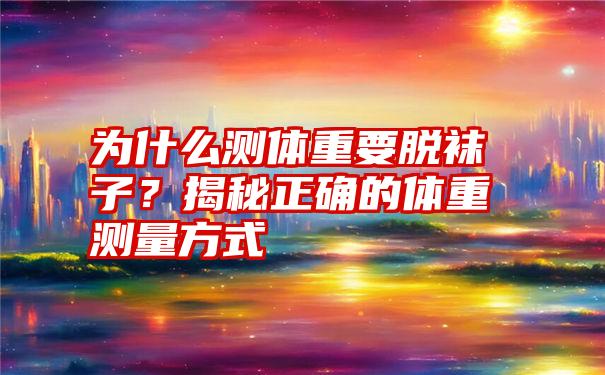 为什么测体重要脱袜子？揭秘正确的体重测量方式